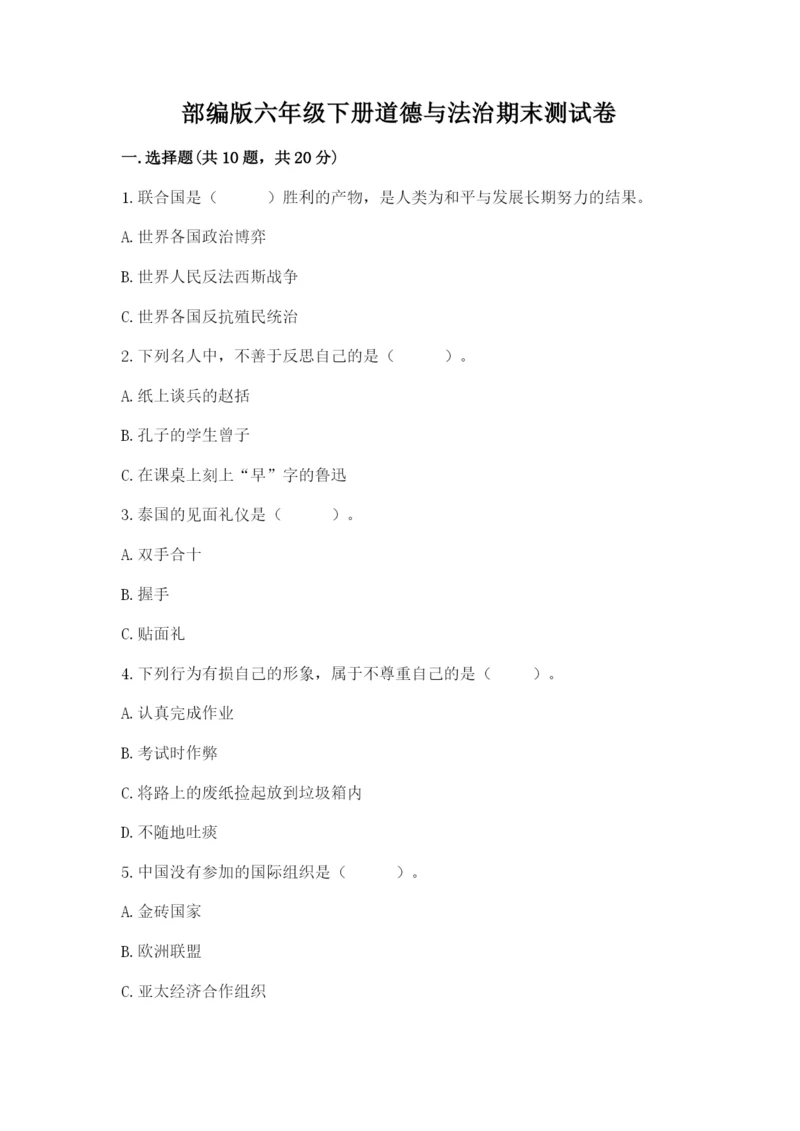 部编版六年级下册道德与法治期末测试卷

一.选择题(共10题，共20分)

1.联合国是（　　）胜利的产物，是人类为和平与发展长期努力的结果。

A.世界各国政治博弈

B.世界人民反法西斯战争

C.世界各国反抗殖民统治

2.下列名人中，不善于反思自己的是（　　）。

A.纸上谈兵的赵括

B.孔子的学生曾子

C.在课桌上刻上“早”字的鲁迅

3.泰国的见面礼仪是（　　）。

A.双手合十

B.握手

C.贴面礼

4.下列行为有损自己的形象，属于不尊重自己的是（　　）。

A.认真完成作业

B.考试时作弊

C.将路上的废纸捡起放到垃圾箱内

D.不随地吐痰

5.中国没有参加的国际组织是（　　）。

A.金砖国家

B.欧洲联盟

C.亚太经济合作组织